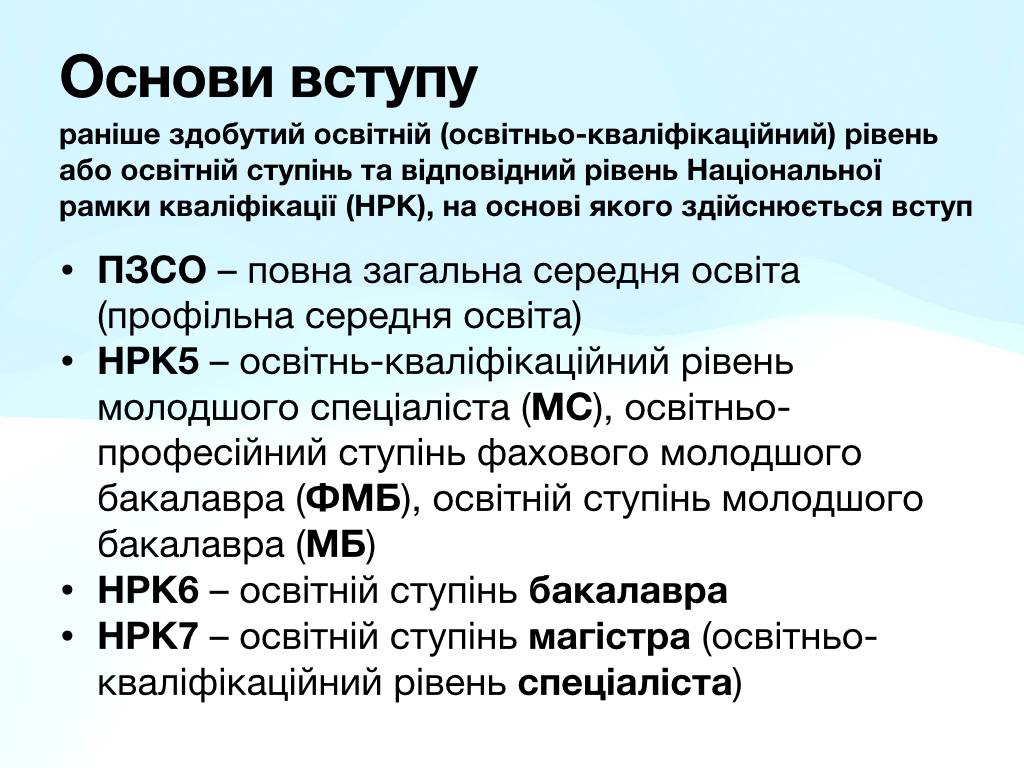 Основи вступу

раніше здобутий освітній (освітньо-кваліфікаційний) рівень або освітній ступінь та відповідний рівень Національної рамки кваліфікації (НРК), на основі якого здійснюється вступ

• ПЗСО – повна загальна середня освіта (профільна середня освіта)
• НРК5 – освітнь-кваліфікаційний рівень молодшого спеціаліста (МС), освітньо-професійний ступінь фахового молодшого бакалавра (ФМБ), освітній ступінь молодшого бакалавра (МБ)
• НРК6 – освітній ступінь бакалавра
• НРК7 – освітній ступінь магістра (освітньо-кваліфікаційний рівень спеціаліста)